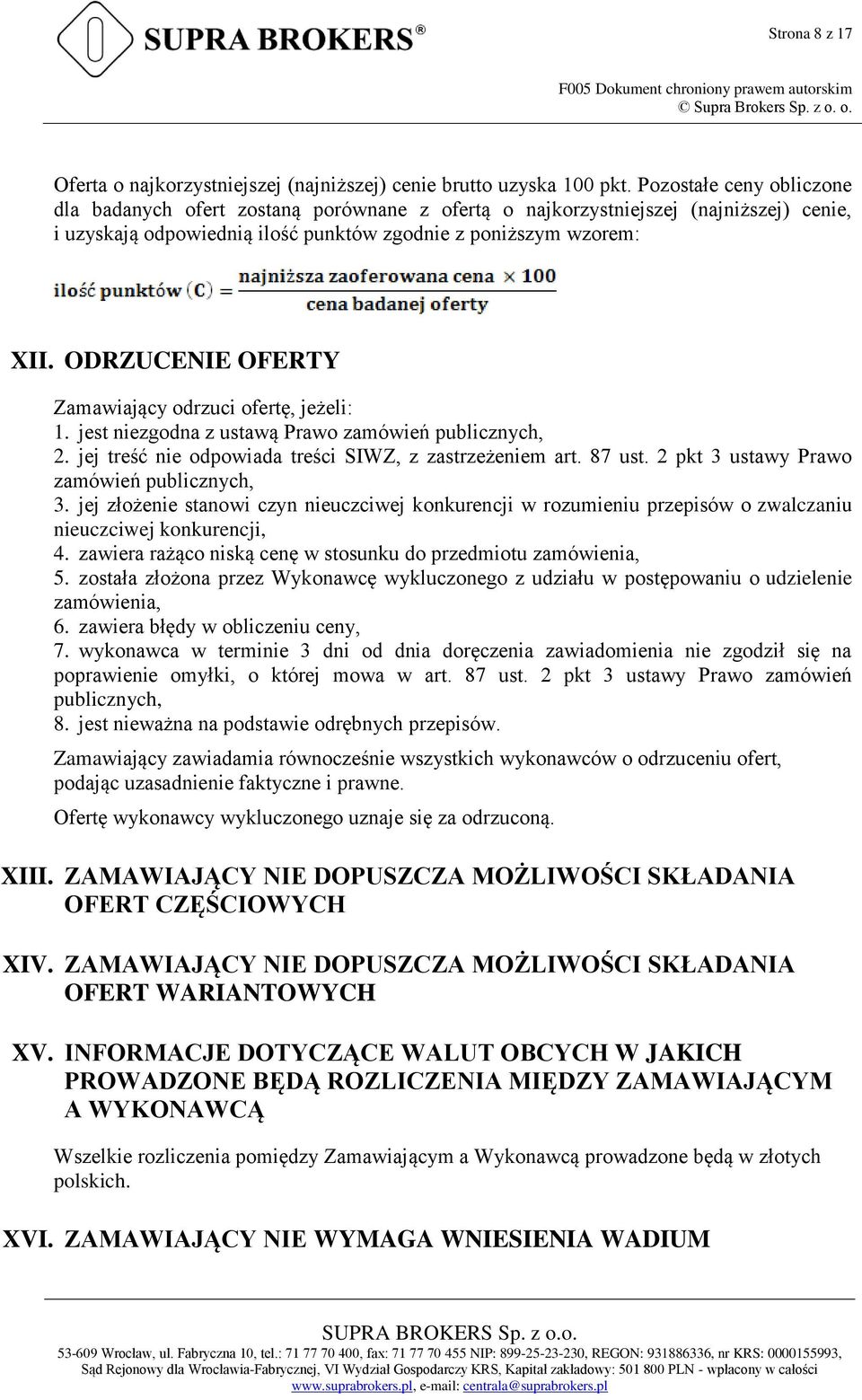 SUPRA BROKERS®

Strona 8 z 17

F005 Dokument chroniony prawem autorskim
© Supra Brokers Sp. z o. o.

Oferta o najkorzystniejszej (najniższej) cenie brutto uzyska 100 pkt. Pozostałe ceny obliczone dla badanych ofert zostaną porównane z ofertą o najkorzystniejszej (najniższej) cenie, i uzyskają odpowiednią ilość punktów zgodnie z poniższym wzorem:

$\text{ilość punktów (C)} = \frac{\text{najniższa zaoferowana cena} \times 100}{\text{cena badanej oferty}}$

XII. ODRZUCENIE OFERTY

Zamawiający odrzuci ofertę, jeżeli:
1. jest niezgodna z ustawą Prawo zamówień publicznych,
2. jej treść nie odpowiada treści SIWZ, z zastrzeżeniem art. 87 ust. 2 pkt 3 ustawy Prawo zamówień publicznych,
3. jej złożenie stanowi czyn nieuczciwej konkurencji w rozumieniu przepisów o zwalczaniu nieuczciwej konkurencji,
4. zawiera rażąco niską cenę w stosunku do przedmiotu zamówienia,
5. została złożona przez Wykonawcę wykluczonego z udziału w postępowaniu o udzielenie zamówienia,
6. zawiera błędy w obliczeniu ceny,
7. wykonawca w terminie 3 dni od dnia doręczenia zawiadomienia nie zgodził się na poprawienie omyłki, o której mowa w art. 87 ust. 2 pkt 3 ustawy Prawo zamówień publicznych,
8. jest nieważna na podstawie odrębnych przepisów.

Zamawiający zawiadamia równocześnie wszystkich wykonawców o odrzuceniu ofert, podając uzasadnienie faktyczne i prawne.

Ofertę wykonawcy wykluczonego uznaje się za odrzuconą.

XIII. ZAMAWIAJĄCY NIE DOPUSZCZA MOŻLIWOŚCI SKŁADANIA OFERT CZĘŚCIOWYCH

XIV. ZAMAWIAJĄCY NIE DOPUSZCZA MOŻLIWOŚCI SKŁADANIA OFERT WARIANTOWYCH

XV. INFORMACJE DOTYCZĄCE WALUT OBCYCH W JAKICH PROWADZONE BĘDĄ ROZLICZENIA MIĘDZY ZAMAWIAJĄCYM A WYKONAWCĄ

Wszelkie rozliczenia pomiędzy Zamawiającym a Wykonawcą prowadzone będą w złotych polskich.

XVI. ZAMAWIAJĄCY NIE WYMAGA WNIESIENIA WADIUM

SUPRA BROKERS Sp. z o.o.
53-609 Wrocław, ul. Fabryczna 10, tel.: 71 77 70 400, fax: 71 77 70 455 NIP: 899-25-23-230, REGON: 931886336, nr KRS: 0000155993, Sąd Rejonowy dla Wrocławia-Fabrycznej, VI Wydział Gospodarczy KRS, Kapitał zakładowy: 501 800 PLN - wpłacony w całości
www.suprabrokers.pl, e-mail: centrala@suprabrokers.pl